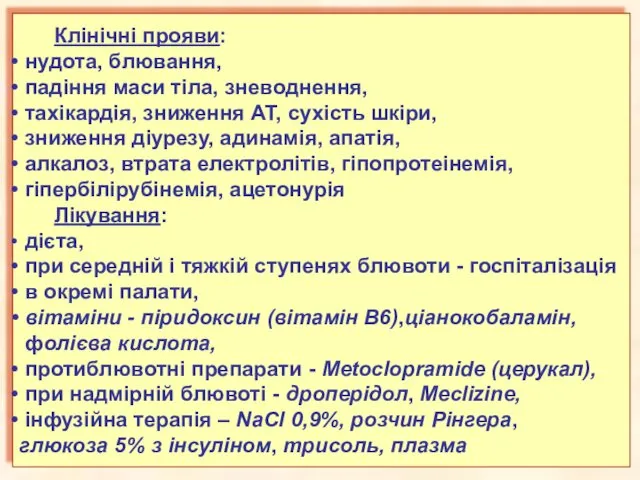 Клінічні прояви:
• нудота, блювання,
• падіння маси тіла, зневоднення,
• тахікардія, зниження АТ, сухість шкіри,
• зниження діурезу, адинамія, апатія,
• алкалоз, втрата електролітів, гіпопротеінемія,
• гіпербілірубінемія, ацетонурія
Лікування:
• дієта,
• при середній і тяжкій ступенях блювоти - госпіталізація
• в окремі палати,
• вітаміни - піридоксин (вітамін В6),ціанокобаламін, фолієва кислота,
• протиблювотні препарати - Metoclopramide (церукал),
• при надмірній блювоті - дроперідол, Meclizine,
• інфузійна терапія – NaCl 0,9%, розчин Рінгера, глюкоза 5% з інсуліном, трисоль, плазма